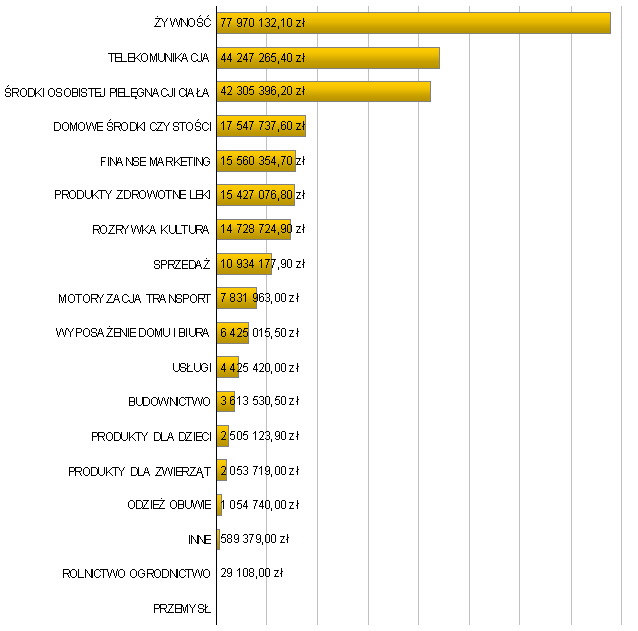 ŻYWNOŚĆ 77 970 132,10 zł
TELEKOMUNIKACJA 44 247 265,40 zł
ŚRODKI OSOBISTEJ PIELĘGNACJI CIAŁA 42 305 396,20 zł
DOMOWE ŚRODKI CZYSTOŚCI 17 547 737,60 zł
FINANSE MARKETING 15 560 354,70 zł
PRODUKTY ZDROWOTNE LEKI 15 427 076,80 zł
ROZRYWKA KULTURA 14 728 724,90 zł
SPRZEDAŻ 10 934 177,90 zł
MOTORYZACJA TRANSPORT 7 831 963,00 zł
WYPOSAŻENIE DOMU I BIURA 6 425 015,50 zł
USŁUGI 4 425 420,00 zł
BUDOWNICTWO 3 613 530,50 zł
PRODUKTY DLA DZIECI 2 505 123,90 zł
PRODUKTY DLA ZWIERZĄT 2 053 719,00 zł
ODZIEŻ OBUWIE 1 054 740,00 zł
INNE 589 379,00 zł
ROLNICTWO OGRODNICTWO 29 108,00 zł
PRZEMYSŁ